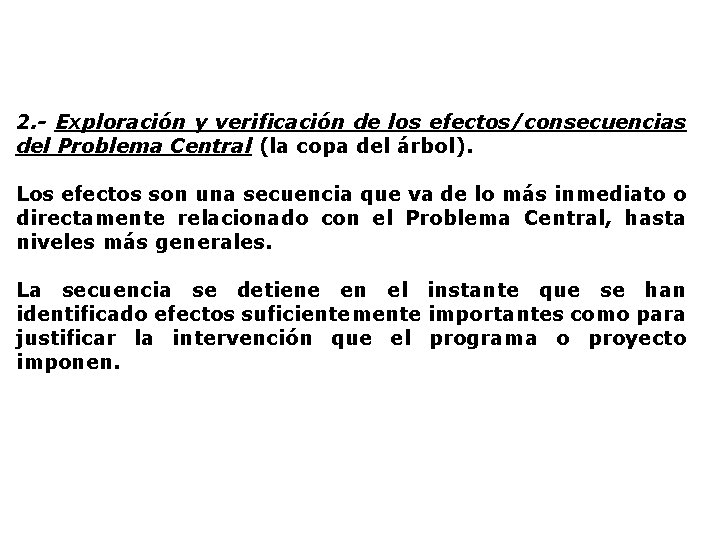 2.- Exploración y verificación de los efectos/consecuencias del Problema Central (la copa del árbol).

Los efectos son una secuencia que va de lo más inmediato o directamente relacionado con el Problema Central, hasta niveles más generales.

La secuencia se detiene en el instante que se han identificado efectos suficientemente importantes como para justificar la intervención que el programa o proyecto imponen.